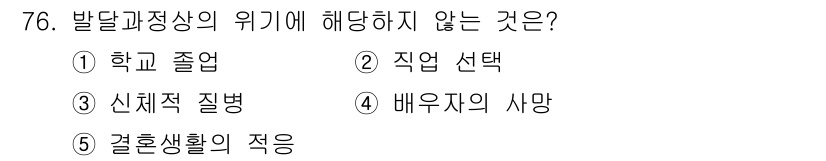 76. 발달과정상의 위기에 해당하지 않는 것은?
① 학교 졸업
② 직업 선택
③ 신체적 질병
④ 배우자의 사망
⑤ 결혼생활의 적응